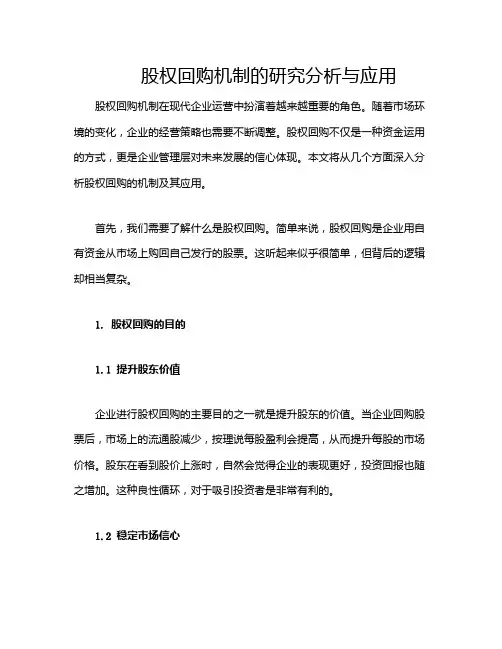 股权回购机制的研究分析与应用

股权回购机制在现代企业运营中扮演着越来越重要的角色。随着市场环境的变化，企业的经营策略也需要不断调整。股权回购不仅是一种资金运用的方式，更是企业管理层对未来发展的信心体现。本文将从几个方面深入分析股权回购的机制及其应用。

首先，我们需要了解什么是股权回购。简单来说，股权回购是企业用自有资金从市场上购回自己发行的股票。这听起来似乎很简单，但背后的逻辑却相当复杂。

1. 股权回购的目的

1.1 提升股东价值

企业进行股权回购的主要目的之一就是提升股东的价值。当企业回购股票后，市场上的流通股减少，按理说每股盈利会提高，从而提升每股的市场价格。股东在看到股价上涨时，自然会觉得企业的表现更好，投资回报也随之增加。这种良性循环，对于吸引投资者是非常有利的。

1.2 稳定市场信心